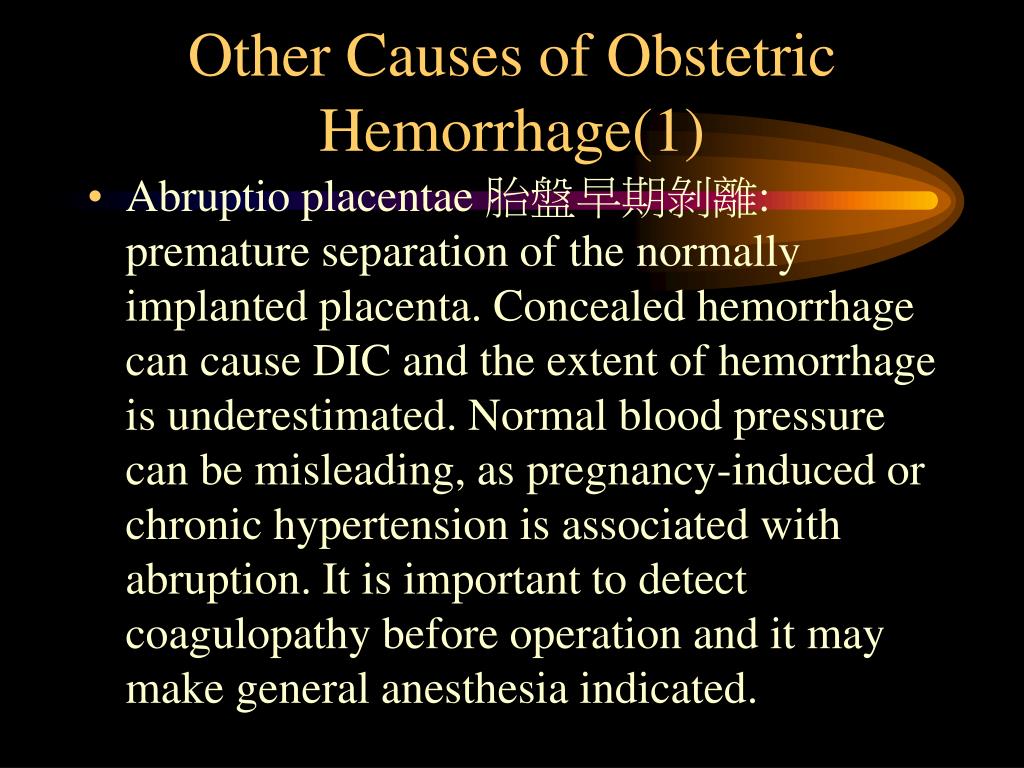 Other Causes of Obstetric Hemorrhage(1)

• Abruptio placentae 胎盤早期剝離: premature separation of the normally implanted placenta. Concealed hemorrhage can cause DIC and the extent of hemorrhage is underestimated. Normal blood pressure can be misleading, as pregnancy-induced or chronic hypertension is associated with abruption. It is important to detect coagulopathy before operation and it may make general anesthesia indicated.